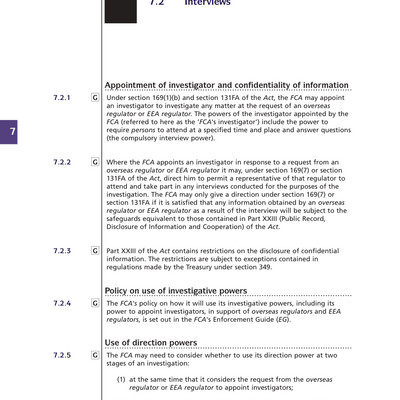 7.2 Interviews

7

Appointment of investigator and confidentiality of information

7.2.1 G Under section 169(1)(b) and section 131FA of the Act, the FCA may appoint an investigator to investigate any matter at the request of an overseas regulator or EEA regulator. The powers of the investigator appointed by the FCA (referred to here as the 'FCA's investigator') include the power to require persons to attend at a specified time and place and answer questions (the compulsory interview power).

7.2.2 G Where the FCA appoints an investigator in response to a request from an overseas regulator or EEA regulator it may, under section 169(7) or section 131FA of the Act, direct him to permit a representative of that regulator to attend and take part in any interviews conducted for the purposes of the investigation. The FCA may only give a direction under section 169(7) or section 131FA if it is satisfied that any information obtained by an overseas regulator or EEA regulator as a result of the interview will be subject to the safeguards equivalent to those contained in Part XXIII (Public Record, Disclosure of Information and Cooperation) of the Act.

7.2.3 G Part XXIII of the Act contains restrictions on the disclosure of confidential information. The restrictions are subject to exceptions contained in regulations made by the Treasury under section 349.

Policy on use of investigative powers

7.2.4 G The FCA's policy on how it will use its investigative powers, including its power to appoint investigators, in support of overseas regulators and EEA regulators, is set out in the FCA's Enforcement Guide (EG).

Use of direction powers

7.2.5 G The FCA may need to consider whether to use its direction power at two stages of an investigation:

(1) at the same time that it considers the request from the overseas regulator or EEA regulator to appoint investigators;